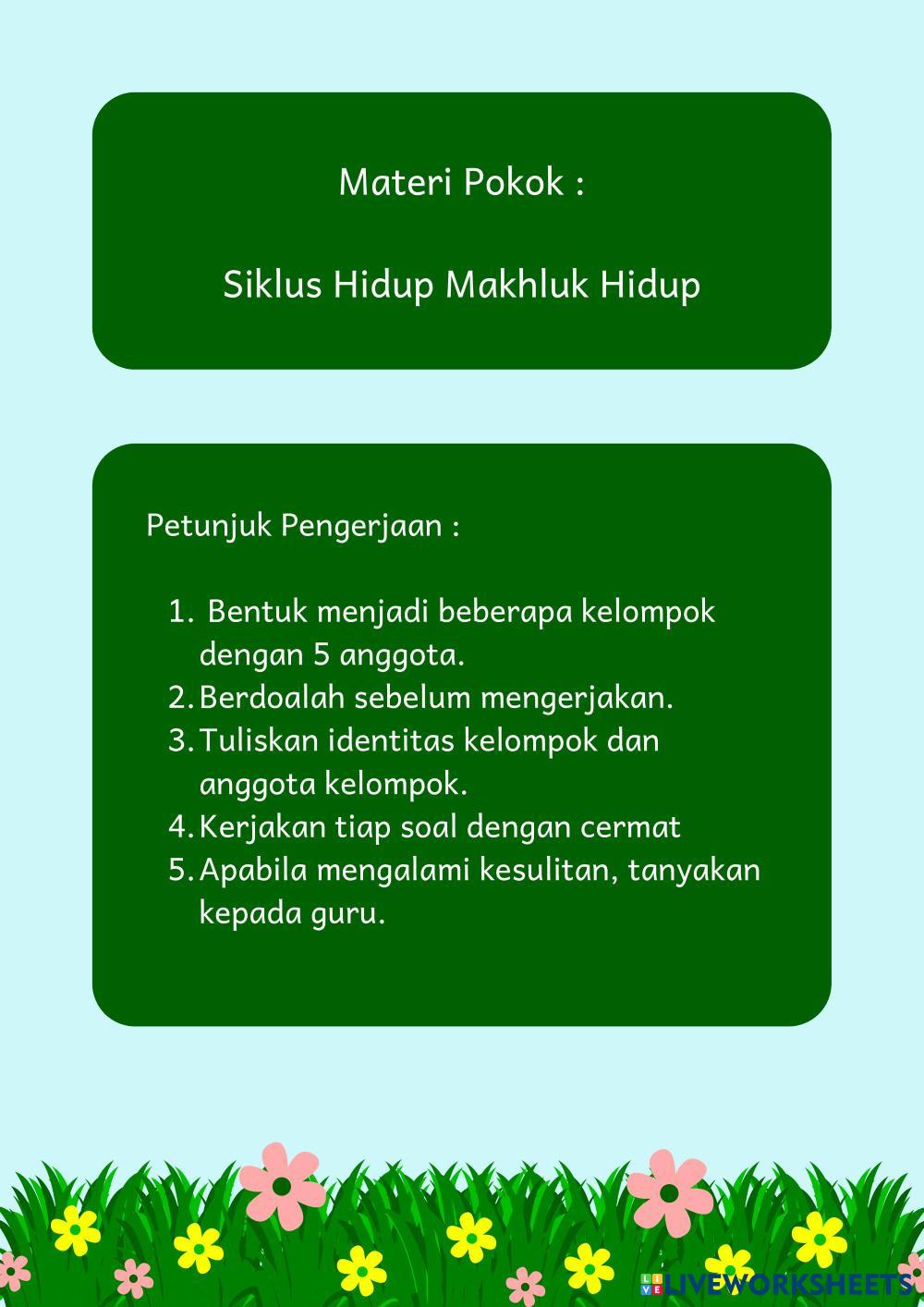 Materi Pokok :

Siklus Hidup Makhluk Hidup

Petunjuk Pengerjaan :

1. Bentuk menjadi beberapa kelompok dengan 5 anggota.
2. Berdoalah sebelum mengerjakan.
3. Tuliskan identitas kelompok dan anggota kelompok.
4. Kerjakan tiap soal dengan cermat
5. Apabila mengalami kesulitan, tanyakan kepada guru.

LIVEWORKSHEETS